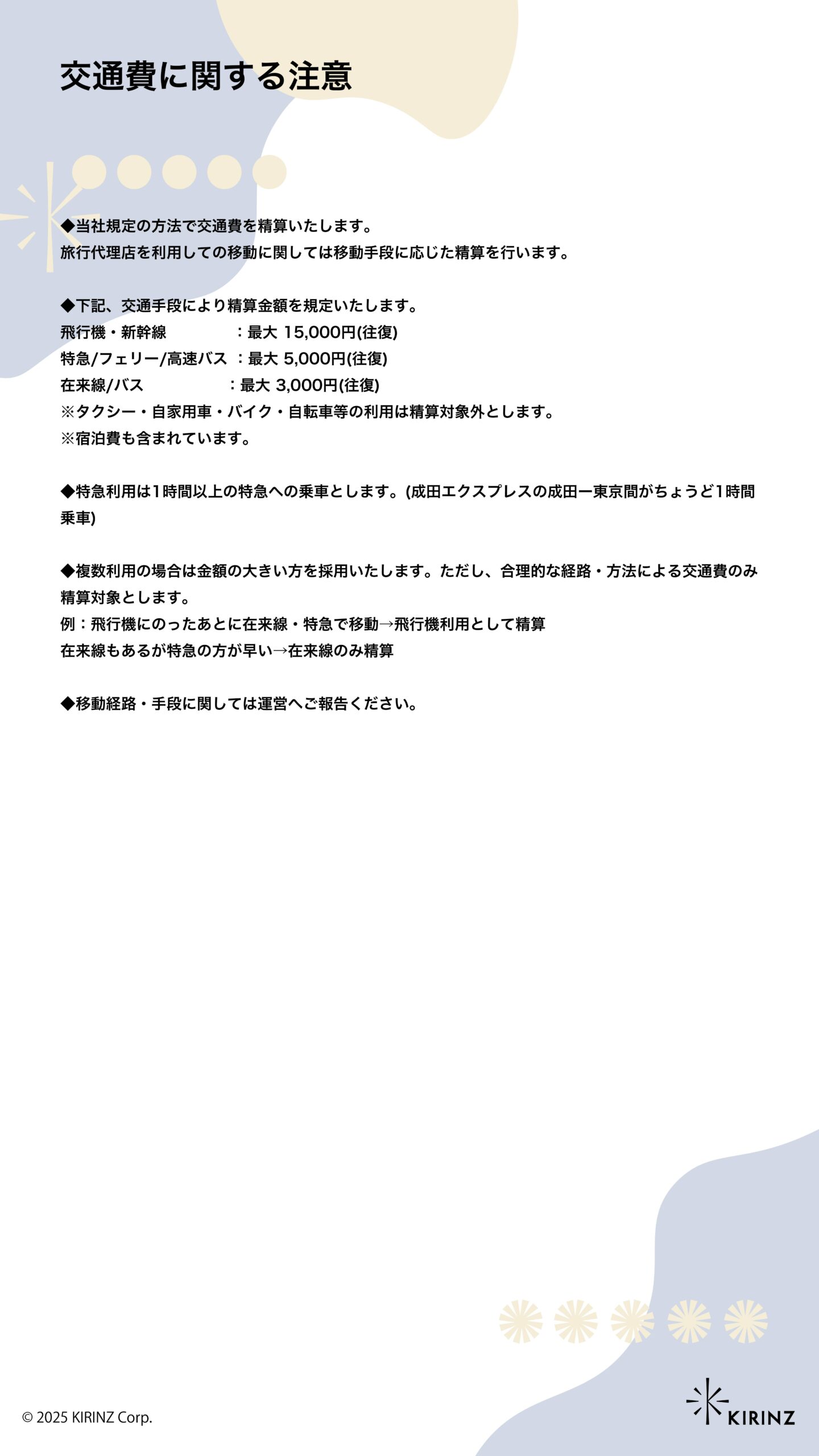 交通費に関する注意

◆当社規定の方法で交通費を精算いたします。
旅行代理店を利用しての移動に関しては移動手段に応じた精算を行います。

◆下記、交通手段により精算金額を規定いたします。
飛行機・新幹線　　　　：最大 15,000円(往復)
特急/フェリー/高速バス ：最大 5,000円(往復)
在来線/バス　　　　　：最大 3,000円(往復)
※タクシー・自家用車・バイク・自転車等の利用は精算対象外とします。
※宿泊費も含まれています。

◆特急利用は1時間以上の特急への乗車とします。(成田エクスプレスの成田ー東京間がちょうど1時間乗車)

◆複数利用の場合は金額の大きい方を採用いたします。ただし、合理的な経路・方法による交通費のみ精算対象とします。
例：飛行機にのったあとに在来線・特急で移動→飛行機利用として精算
在来線もあるが特急の方が早い→在来線のみ精算

◆移動経路・手段に関しては運営へご報告ください。

© 2025 KIRINZ Corp.

KIRINZ